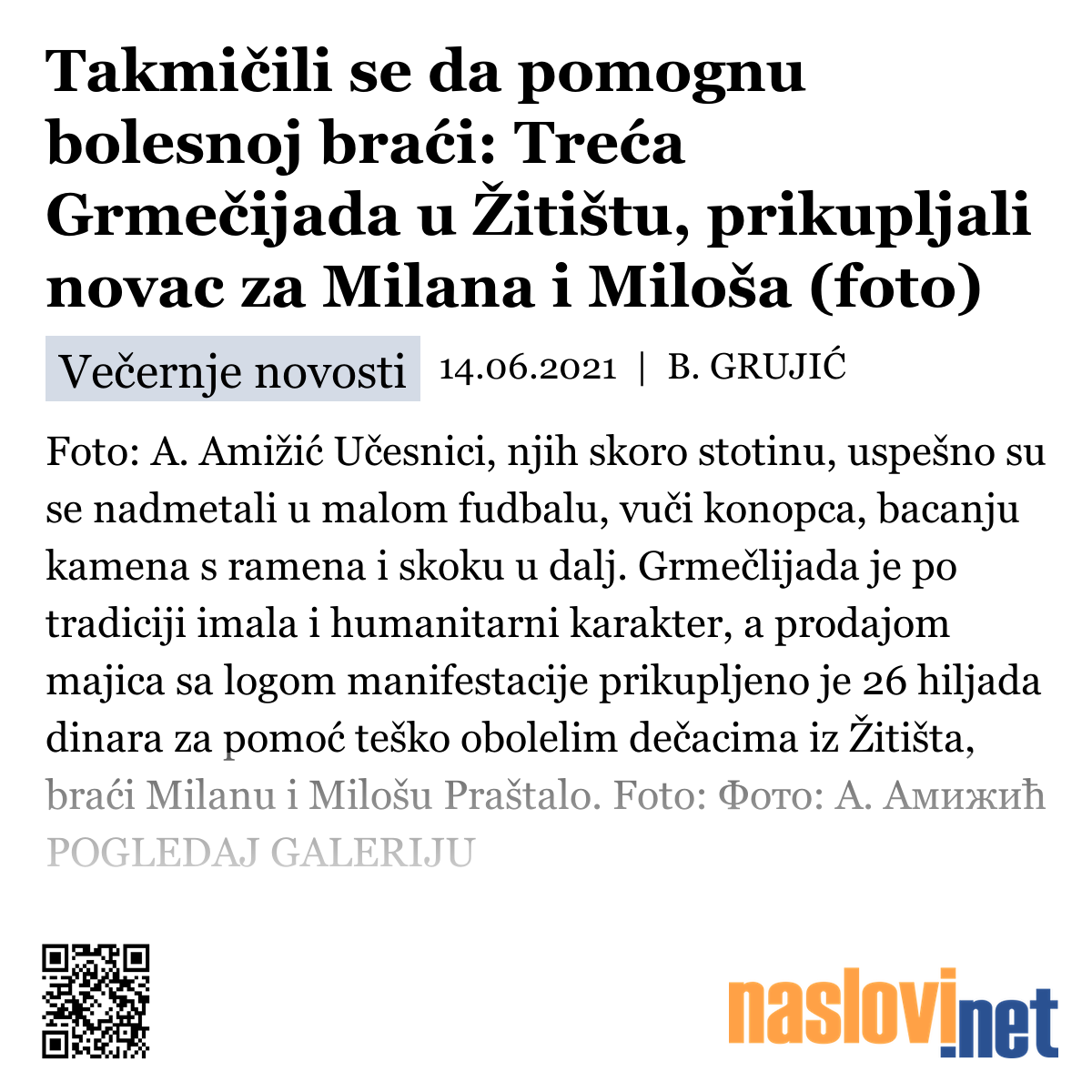 Takmičili se da pomognu bolesnoj braći: Treća Grmečijada u Žitištu, prikupljali novac za Milana i Miloša (foto)

Večernje novosti 14.06.2021 | B. GRUJIĆ

Foto: A. Amižić Učesnici, njih skoro stotinu, uspešno su se nadmetali u malom fudbalu, vuči konopca, bacanju kamena s ramena i skoku u dalj. Grmečlijada je po tradiciji imala i humanitarni karakter, a prodajom majica sa logom manifestacije prikupljeno je 26 hiljada dinara za pomoć teško obolelim dečacima iz Žitišta, braći Milanu i Milošu Praštalo. Foto: Фото: А. Амижић POGLEDAJ GALERIJU

naslovi.net